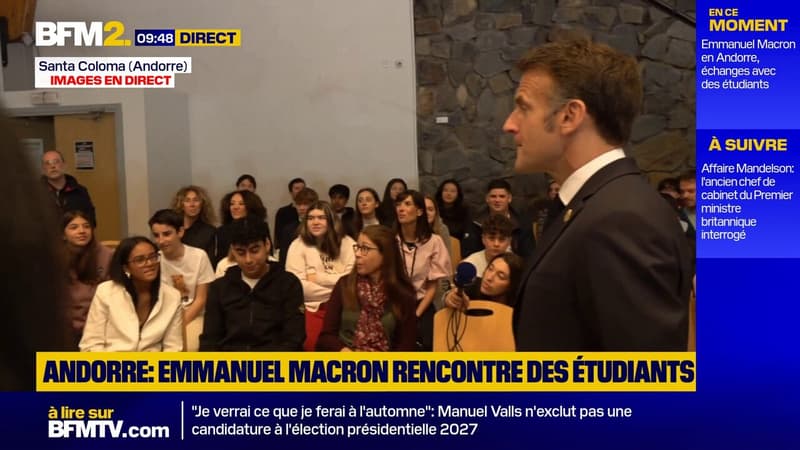 BFM2. 09:48 DIRECT

Santa Coloma (Andorre)
IMAGES EN DIRECT

EN CE MOMENT
Emmanuel Macron en Andorre, échanges avec des étudiants

À SUIVRE
Affaire Mandelson: l'ancien chef de cabinet du Premier ministre britannique interrogé

ANDORRE: EMMANUEL MACRON RENCONTRE DES ÉTUDIANTS

à lire sur BFMTV.com
"Je verrai ce que je ferai à l'automne": Manuel Valls n'exclut pas une candidature à l'élection présidentielle 2027